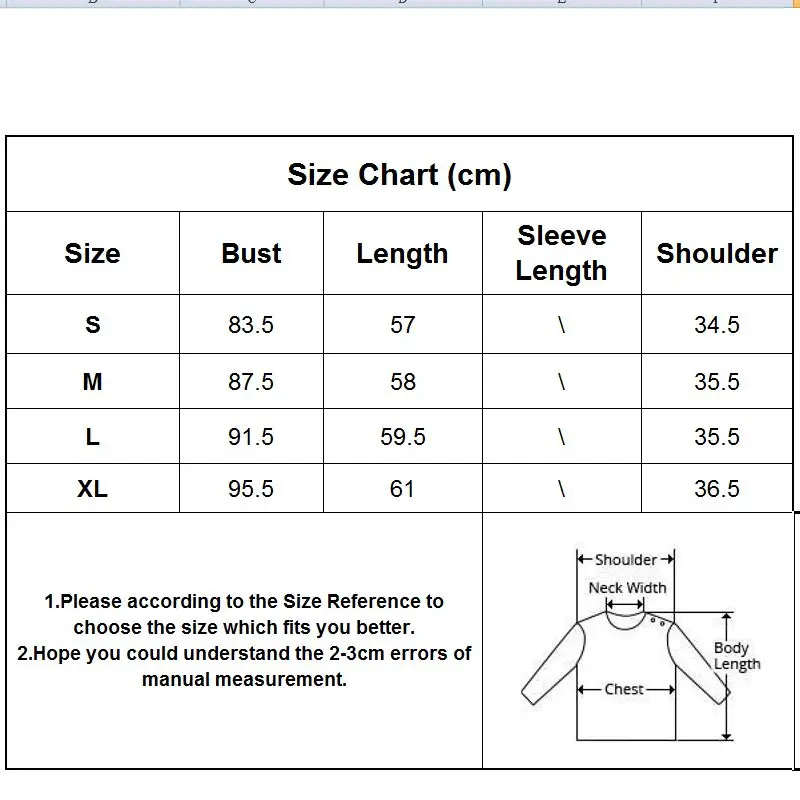 Size Chart (cm)

| Size | Bust | Length | Sleeve Length | Shoulder |
|---|---|---|---|---|
| S | 83.5 | 57 | \ | 34.5 |
| M | 87.5 | 58 | \ | 35.5 |
| L | 91.5 | 59.5 | \ | 35.5 |
| XL | 95.5 | 61 | \ | 36.5 |

1.Please according to the Size Reference to choose the size which fits you better.
2.Hope you could understand the 2-3cm errors of manual measurement.

Shoulder
Neck Width
Body Length
Chest